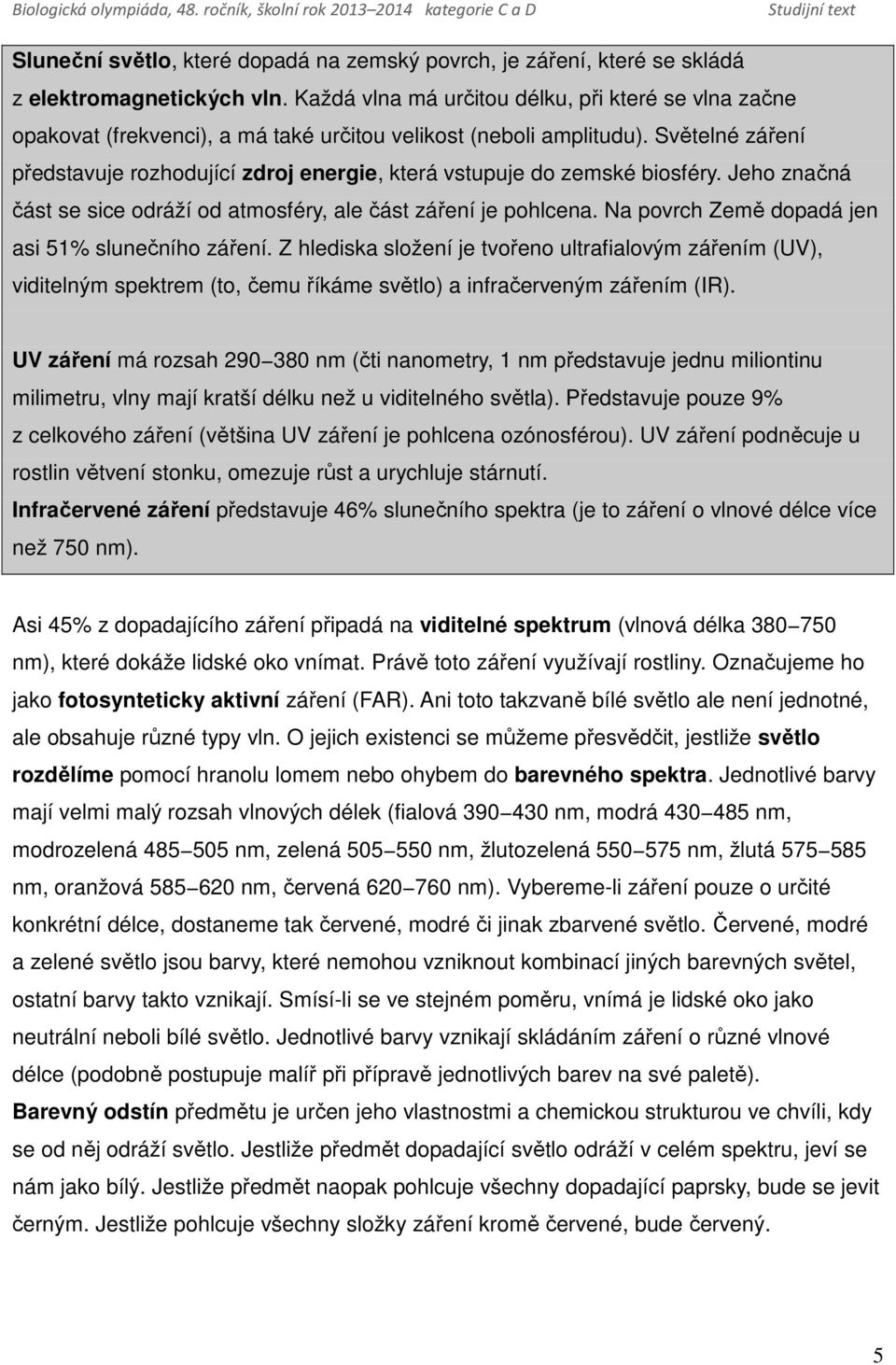 Biologická olympiáda, 48. ročník, školní rok 2013–2014 kategorie C a D Studijní text

Sluneční světlo, které dopadá na zemský povrch, je záření, které se skládá z elektromagnetických vln. Každá vlna má určitou délku, při které se vlna začne opakovat (frekvenci), a má také určitou velikost (neboli amplitudu). Světelné záření představuje rozhodující zdroj energie, která vstupuje do zemské biosféry. Jeho značná část se sice odráží od atmosféry, ale část záření je pohlcena. Na povrch Země dopadá jen asi 51% slunečního záření. Z hlediska složení je tvořeno ultrafialovým zářením (UV), viditelným spektrem (to, čemu říkáme světlo) a infračerveným zářením (IR).

UV záření má rozsah 290–380 nm (čti nanometry, 1 nm představuje jednu miliontinu milimetru, vlny mají kratší délku než u viditelného světla). Představuje pouze 9% z celkového záření (většina UV záření je pohlcena ozónosférou). UV záření podněcuje u rostlin větvení stonku, omezuje růst a urychluje stárnutí.
Infračervené záření představuje 46% slunečního spektra (je to záření o vlnové délce více než 750 nm).

Asi 45% z dopadajícího záření připadá na viditelné spektrum (vlnová délka 380–750 nm), které dokáže lidské oko vnímat. Právě toto záření využívají rostliny. Označujeme ho jako fotosynteticky aktivní záření (FAR). Ani toto takzvaně bílé světlo ale není jednotné, ale obsahuje různé typy vln. O jejich existenci se můžeme přesvědčit, jestliže světlo rozdělíme pomocí hranolu lomem nebo ohybem do barevného spektra. Jednotlivé barvy mají velmi malý rozsah vlnových délek (fialová 390–430 nm, modrá 430–485 nm, modrozelená 485–505 nm, zelená 505–550 nm, žlutozelená 550–575 nm, žlutá 575–585 nm, oranžová 585–620 nm, červená 620–760 nm). Vybereme-li záření pouze o určité konkrétní délce, dostaneme tak červené, modré či jinak zbarvené světlo. Červené, modré a zelené světlo jsou barvy, které nemohou vzniknout kombinací jiných barevných světel, ostatní barvy takto vznikají. Smísí-li se ve stejném poměru, vnímá je lidské oko jako neutrální neboli bílé světlo. Jednotlivé barvy vznikají skládáním záření o různé vlnové délce (podobně postupuje malíř při přípravě jednotlivých barev na své paletě).
Barevný odstín předmětu je určen jeho vlastnostmi a chemickou strukturou ve chvíli, kdy se od něj odráží světlo. Jestliže předmět dopadající světlo odráží v celém spektru, jeví se nám jako bílý. Jestliže předmět naopak pohlcuje všechny dopadající paprsky, bude se jevit černým. Jestliže pohlcuje všechny složky záření kromě červené, bude červený.

5